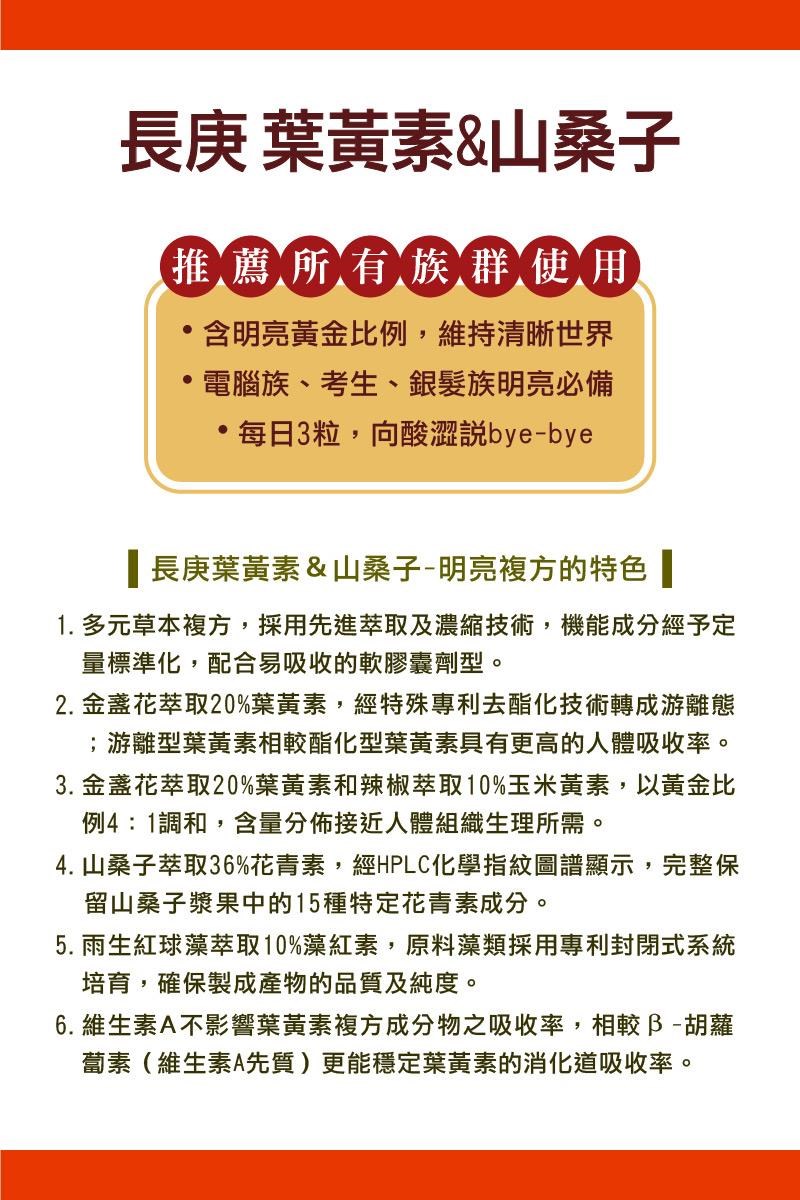 長庚 葉黃素&山桑子

推薦所有族群使用

• 含明亮黃金比例，維持清晰世界
• 電腦族、考生、銀髮族明亮必備
• 每日3粒，向酸澀說bye-bye

長庚葉黃素＆山桑子-明亮複方的特色

1. 多元草本複方，採用先進萃取及濃縮技術，機能成分經予定量標準化，配合易吸收的軟膠囊劑型。

2. 金盞花萃取20%葉黃素，經特殊專利去酯化技術轉成游離態；游離型葉黃素相較酯化型葉黃素具有更高的人體吸收率。

3. 金盞花萃取20%葉黃素和辣椒萃取10%玉米黃素，以黃金比例4：1調和，含量分佈接近人體組織生理所需。

4. 山桑子萃取36%花青素，經HPLC化學指紋圖譜顯示，完整保留山桑子漿果中的15種特定花青素成分。

5. 雨生紅球藻萃取10%藻紅素，原料藻類採用專利封閉式系統培育，確保製成產物的品質及純度。

6. 維生素A不影響葉黃素複方成分物之吸收率，相較β-胡蘿蔔素（維生素A先質）更能穩定葉黃素的消化道吸收率。